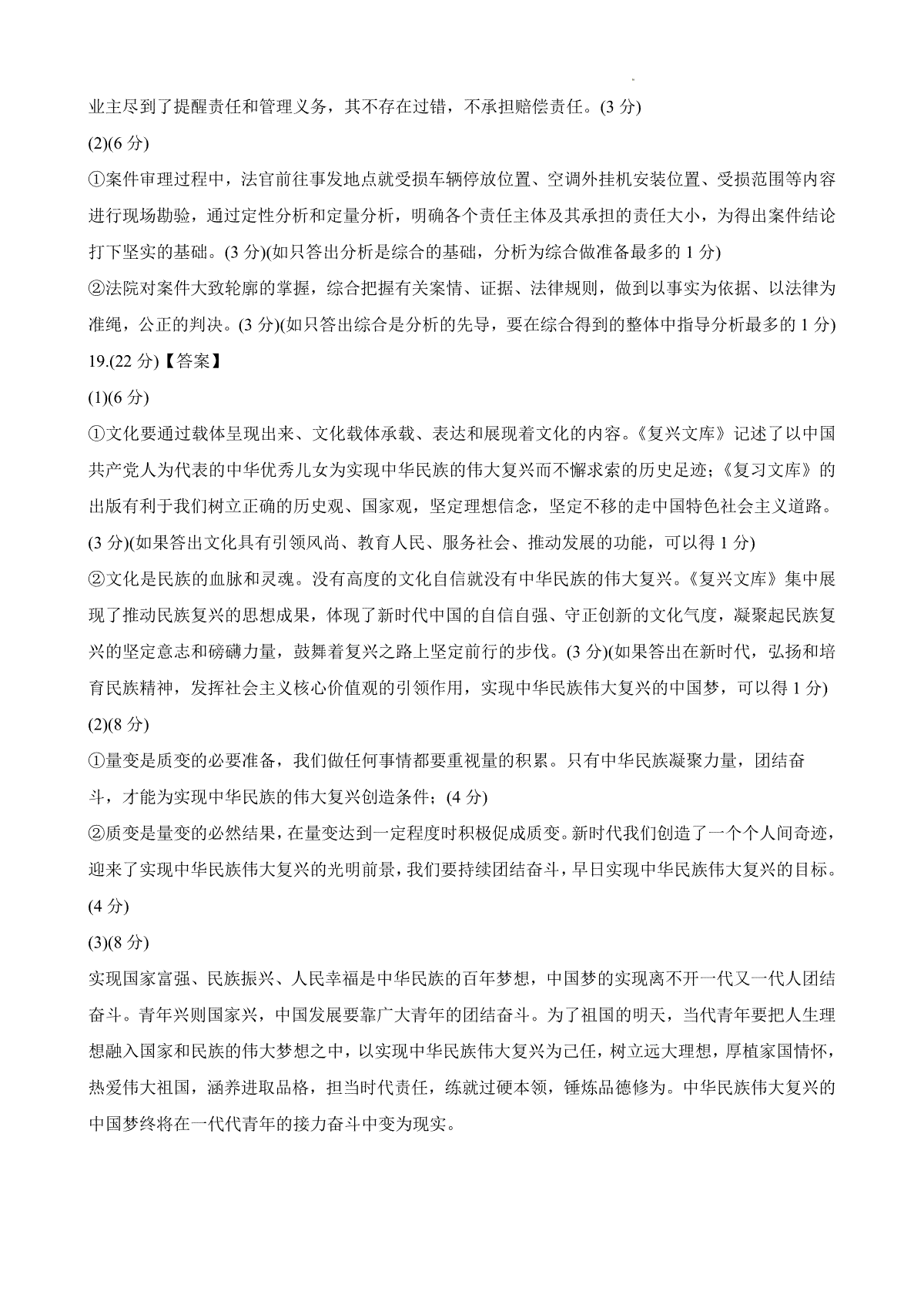 业主尽到了提醒责任和管理义务，其不存在过错，不承担赔偿责任。(3 分)

(2)(6 分)

①案件审理过程中，法官前往事发地点就受损车辆停放位置、空调外挂机安装位置、受损范围等内容进行现场勘验，通过定性分析和定量分析，明确各个责任主体及其承担的责任大小，为得出案件结论打下坚实的基础。(3 分)(如只答出分析是综合的基础，分析为综合做准备最多的 1 分)

②法院对案件大致轮廓的掌握，综合把握有关案情、证据、法律规则，做到以事实为依据、以法律为准绳，公正的判决。(3 分)(如只答出综合是分析的先导，要在综合得到的整体中指导分析最多的 1 分)

19.(22 分)【答案】

(1)(6 分)

①文化要通过载体呈现出来、文化载体承载、表达和展现着文化的内容。《复兴文库》记述了以中国共产党人为代表的中华优秀儿女为实现中华民族的伟大复兴而不懈求索的历史足迹；《复习文库》的出版有利于我们树立正确的历史观、国家观，坚定理想信念，坚定不移的走中国特色社会主义道路。(3 分)(如果答出文化具有引领风尚、教育人民、服务社会、推动发展的功能，可以得 1 分)

②文化是民族的血脉和灵魂。没有高度的文化自信就没有中华民族的伟大复兴。《复兴文库》集中展现了推动民族复兴的思想成果，体现了新时代中国的自信自强、守正创新的文化气度，凝聚起民族复兴的坚定意志和磅礴力量，鼓舞着复兴之路上坚定前行的步伐。(3 分)(如果答出在新时代，弘扬和培育民族精神，发挥社会主义核心价值观的引领作用，实现中华民族伟大复兴的中国梦，可以得 1 分)

(2)(8 分)

①量变是质变的必要准备，我们做任何事情都要重视量的积累。只有中华民族凝聚力量，团结奋斗，才能为实现中华民族的伟大复兴创造条件；(4 分)

②质变是量变的必然结果，在量变达到一定程度时积极促成质变。新时代我们创造了一个个人间奇迹，迎来了实现中华民族伟大复兴的光明前景，我们要持续团结奋斗，早日实现中华民族伟大复兴的目标。(4 分)

(3)(8 分)

实现国家富强、民族振兴、人民幸福是中华民族的百年梦想，中国梦的实现离不开一代又一代人团结奋斗。青年兴则国家兴，中国发展要靠广大青年的团结奋斗。为了祖国的明天，当代青年要把人生理想融入国家和民族的伟大梦想之中，以实现中华民族伟大复兴为己任，树立远大理想，厚植家国情怀，热爱伟大祖国，涵养进取品格，担当时代责任，练就过硬本领，锤炼品德修为。中华民族伟大复兴的中国梦终将在一代代青年的接力奋斗中变为现实。